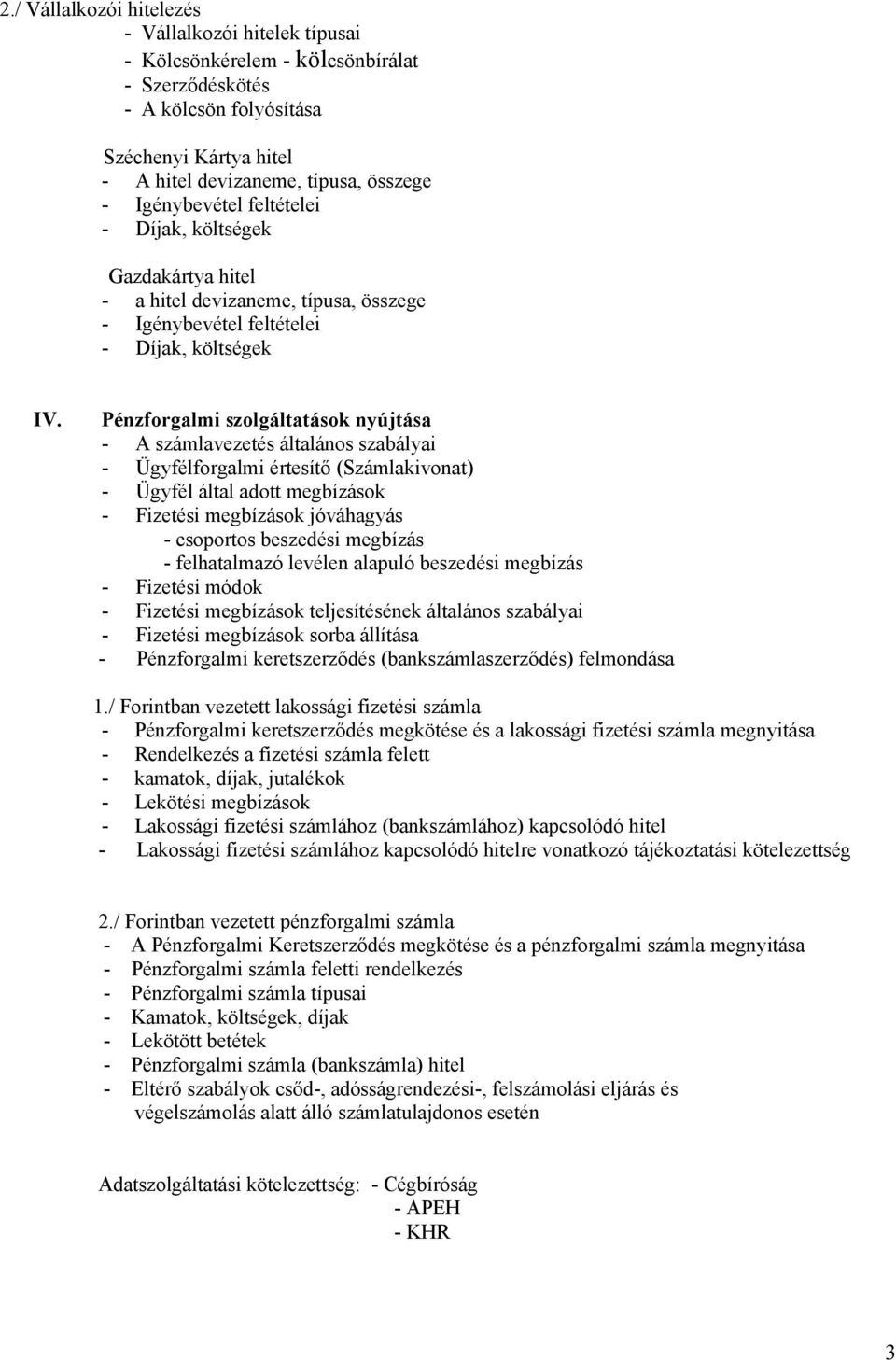 2./ Vállalkozói hitelezés
- Vállalkozói hitelek típusai
- Kölcsönkérelem - kölcsönbírálat
- Szerződéskötés
- A kölcsön folyósítása

Széchenyi Kártya hitel
- A hitel devizaneme, típusa, összege
- Igénybevétel feltételei
- Díjak, költségek

Gazdakártya hitel
- a hitel devizaneme, típusa, összege
- Igénybevétel feltételei
- Díjak, költségek

IV. Pénzforgalmi szolgáltatások nyújtása
- A számlavezetés általános szabályai
- Ügyfélforgalmi értesítő (Számlakivonat)
- Ügyfél által adott megbízások
- Fizetési megbízások jóváhagyás
- csoportos beszedési megbízás
- felhatalmazó levélen alapuló beszedési megbízás
- Fizetési módok
- Fizetési megbízások teljesítésének általános szabályai
- Fizetési megbízások sorba állítása
- Pénzforgalmi keretszerződés (bankszámlaszerződés) felmondása

1./ Forintban vezetett lakossági fizetési számla
- Pénzforgalmi keretszerződés megkötése és a lakossági fizetési számla megnyitása
- Rendelkezés a fizetési számla felett
- kamatok, díjak, jutalékok
- Lekötési megbízások
- Lakossági fizetési számlához (bankszámlához) kapcsolódó hitel
- Lakossági fizetési számlához kapcsolódó hitelre vonatkozó tájékoztatási kötelezettség

2./ Forintban vezetett pénzforgalmi számla
- A Pénzforgalmi Keretszerződés megkötése és a pénzforgalmi számla megnyitása
- Pénzforgalmi számla feletti rendelkezés
- Pénzforgalmi számla típusai
- Kamatok, költségek, díjak
- Lekötött betétek
- Pénzforgalmi számla (bankszámla) hitel
- Eltérő szabályok csőd-, adósságrendezési-, felszámolási eljárás és végelszámolás alatt álló számlatulajdonos esetén

Adatszolgáltatási kötelezettség: - Cégbíróság
- APEH
- KHR

3